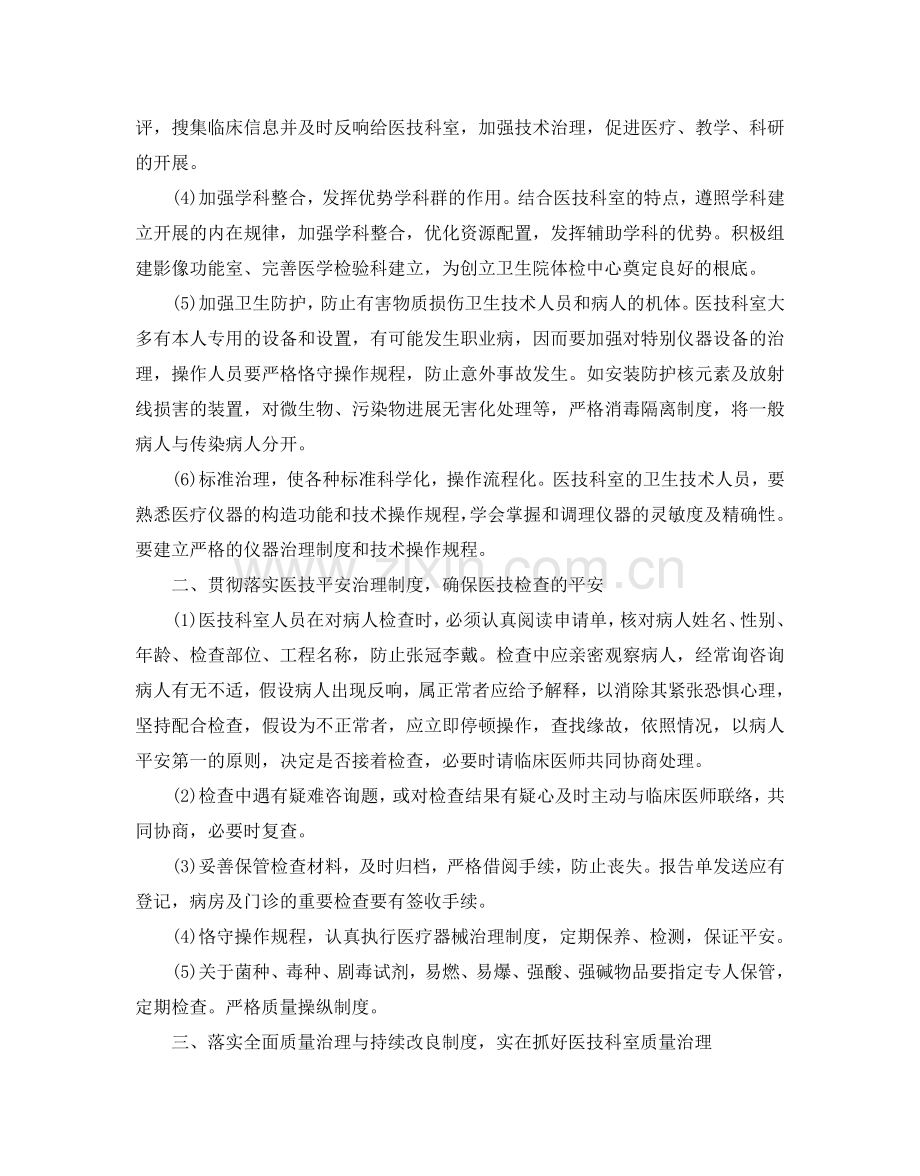 评，搜集临床信息并及时反响给医技科室，加强技术治理，促进医疗、教学、科研的开展。

(4)加强学科整合，发挥优势学科群的作用。结合医技科室的特点，遵照学科建立开展的内在规律，加强学科整合，优化资源配置，发挥辅助学科的优势。积极组建影像功能室、完善医学检验科建立，为创立卫生院体检中心奠定良好的根底。

(5)加强卫生防护，防止有害物质损伤卫生技术人员和病人的机体。医技科室大多有本人专用的设备和设置，有可能发生职业病，因而要加强对特别仪器设备的治理，操作人员要严格恪守操作规程，防止意外事故发生。如安装防护核元素及放射线损害的装置，对微生物、污染物进展无害化处理等，严格消毒隔离制度，将一般病人与传染病人分开。

(6)标准治理，使各种标准科学化，操作流程化。医技科室的卫生技术人员，要熟悉医疗仪器的构造功能和技术操作规程，学会掌握和调理仪器的灵敏度及精确性。要建立严格的仪器治理制度和技术操作规程。

二、贯彻落实医技平安治理制度，确保医技检查的平安

(1)医技科室人员在对病人检查时，必须认真阅读申请单，核对病人姓名、性别、年龄、检查部位、工程名称，防止张冠李戴。检查中应亲密观察病人，经常询咨询病人有无不适，假设病人出现反响，属正常者应给予解释，以消除其紧张恐惧心理，坚持配合检查，假设为不正常者，应立即停顿操作，查找缘故，依照情况，以病人平安第一的原则，决定是否接着检查，必要时请临床医师共同协商处理。

(2)检查中遇有疑难咨询题，或对检查结果有疑心及时主动与临床医师联络，共同协商，必要时复查。

(3)妥善保管检查材料，及时归档，严格借阅手续，防止丧失。报告单发送应有登记，病房及门诊的重要检查要有签收手续。

(4)恪守操作规程，认真执行医疗器械治理制度，定期保养、检测，保证平安。

(5)关于菌种、毒种、剧毒试剂，易燃、易爆、强酸、强碱物品要指定专人保管，定期检查。严格质量操纵制度。

三、落实全面质量治理与持续改良制度，实在抓好医技科室质量治理

www.zixin.com.cn